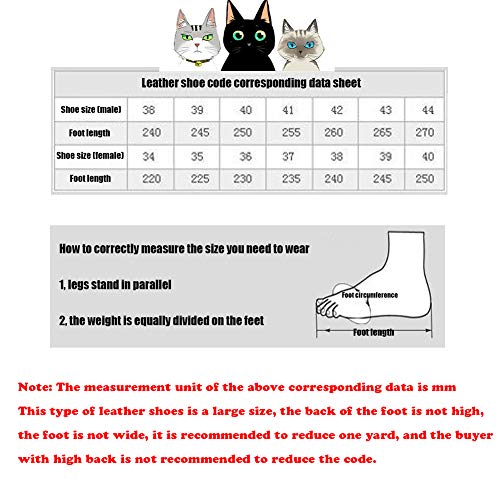 Leather shoe code corresponding data sheet

| Shoe size (male) | 38 | 39 | 40 | 41 | 42 | 43 | 44 |
|---|---|---|---|---|---|---|---|
| Foot length | 240 | 245 | 250 | 255 | 260 | 265 | 270 |
| Shoe size (female) | 34 | 35 | 36 | 37 | 38 | 39 | 40 |
| Foot length | 220 | 225 | 230 | 235 | 240 | 245 | 250 |

How to correctly measure the size you need to wear

1, legs stand in parallel

2, the weight is equally divided on the feet

Foot circumference

Foot length

Note: The measurement unit of the above corresponding data is mm
This type of leather shoes is a large size, the back of the foot is not high, the foot is not wide, it is recommended to reduce one yard, and the buyer with high back is not recommended to reduce the code.